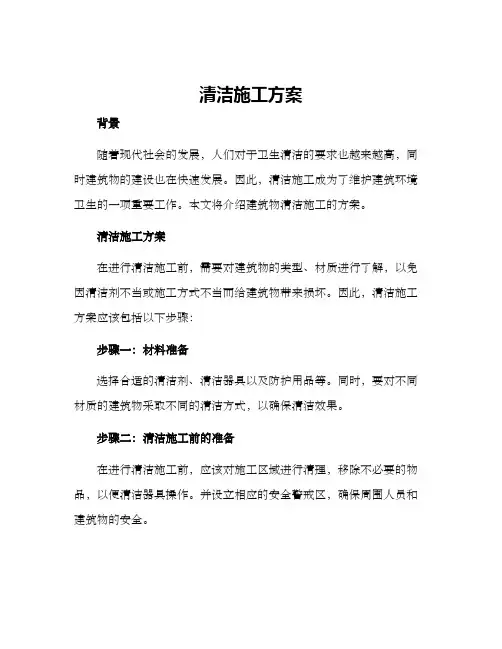 清洁施工方案

背景

随着现代社会的发展，人们对于卫生清洁的要求也越来越高，同时建筑物的建设也在快速发展。因此，清洁施工成为了维护建筑环境卫生的一项重要工作。本文将介绍建筑物清洁施工的方案。

清洁施工方案

在进行清洁施工前，需要对建筑物的类型、材质进行了解，以免因清洁剂不当或施工方式不当而给建筑物带来损坏。因此，清洁施工方案应该包括以下步骤：

步骤一：材料准备

选择合适的清洁剂、清洁器具以及防护用品等。同时，要对不同材质的建筑物采取不同的清洁方式，以确保清洁效果。

步骤二：清洁施工前的准备

在进行清洁施工前，应该对施工区域进行清理，移除不必要的物品，以便清洁器具操作。并设立相应的安全警戒区，确保周围人员和建筑物的安全。